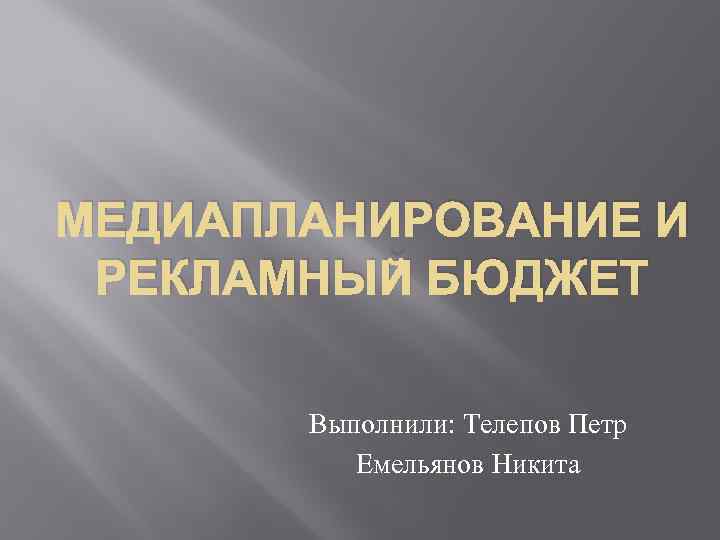 МЕДИАПЛАНИРОВАНИЕ И РЕКЛАМНЫЙ БЮДЖЕТ

Выполнили: Телепов Петр
Емельянов Никита